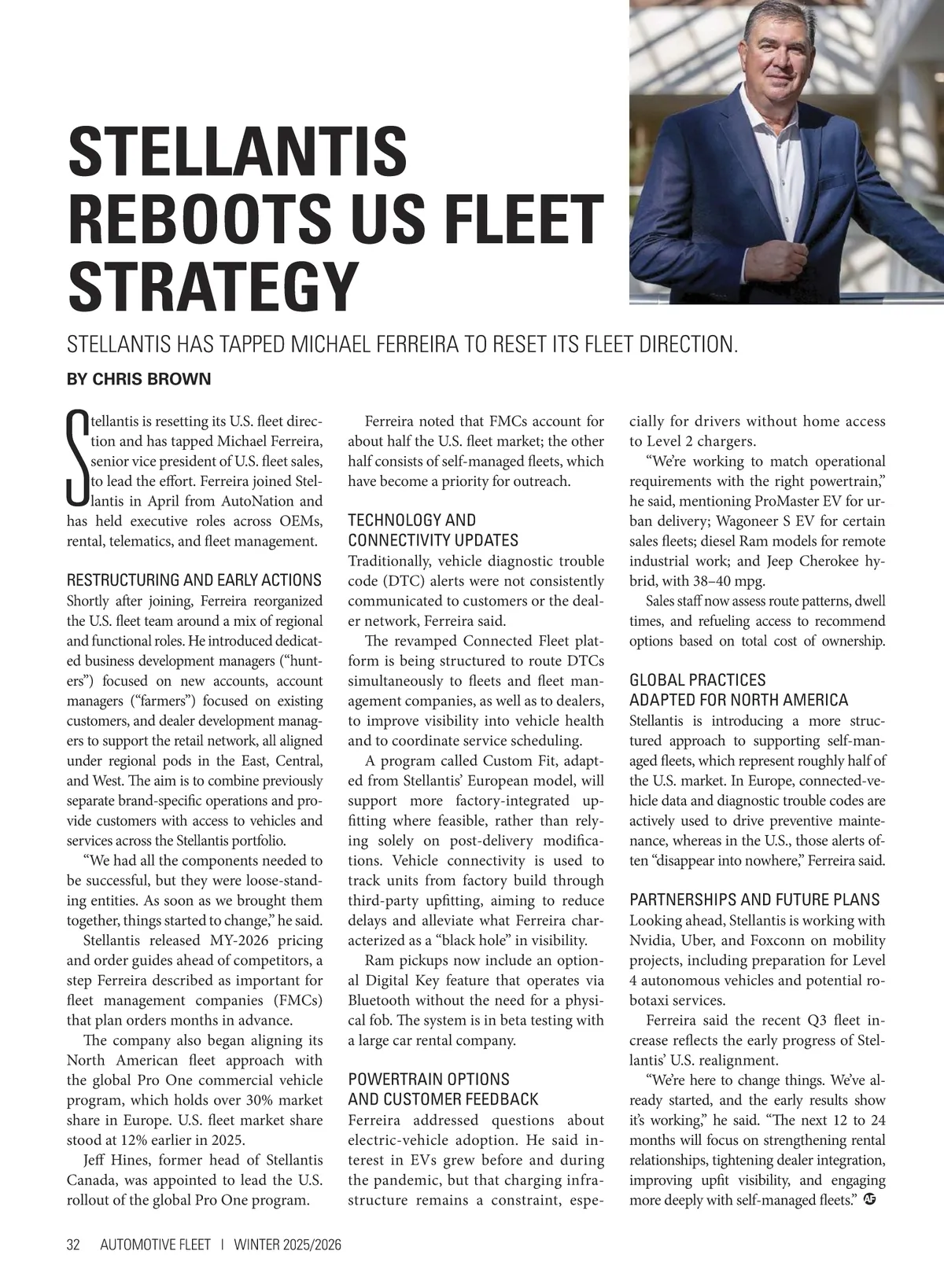 STELLANTIS REBOOTS US FLEET STRATEGY

STELLANTIS HAS TAPPED MICHAEL FERREIRA TO RESET ITS FLEET DIRECTION.

BY CHRIS BROWN

Stellantis is resetting its U.S. fleet direction and has tapped Michael Ferreira, senior vice president of U.S. fleet sales, to lead the effort. Ferreira joined Stellantis in April from AutoNation and has held executive roles across OEMs, rental, telematics, and fleet management.

RESTRUCTURING AND EARLY ACTIONS

Shortly after joining, Ferreira reorganized the U.S. fleet team around a mix of regional and functional roles. He introduced dedicated business development managers (“hunters”) focused on new accounts, account managers (“farmers”) focused on existing customers, and dealer development managers to support the retail network, all aligned under regional pods in the East, Central, and West. The aim is to combine previously separate brand-specific operations and provide customers with access to vehicles and services across the Stellantis portfolio.

“We had all the components needed to be successful, but they were loose-standing entities. As soon as we brought them together, things started to change,” he said.

Stellantis released MY-2026 pricing and order guides ahead of competitors, a step Ferreira described as important for fleet management companies (FMCs) that plan orders months in advance.

The company also began aligning its North American fleet approach with the global Pro One commercial vehicle program, which holds over 30% market share in Europe. U.S. fleet market share stood at 12% earlier in 2025.

Jeff Hines, former head of Stellantis Canada, was appointed to lead the U.S. rollout of the global Pro One program.

Ferreira noted that FMCs account for about half the U.S. fleet market; the other half consists of self-managed fleets, which have become a priority for outreach.

TECHNOLOGY AND CONNECTIVITY UPDATES

Traditionally, vehicle diagnostic trouble code (DTC) alerts were not consistently communicated to customers or the dealer network, Ferreira said.

The revamped Connected Fleet platform is being structured to route DTCs simultaneously to fleets and fleet management companies, as well as to dealers, to improve visibility into vehicle health and to coordinate service scheduling.

A program called Custom Fit, adapted from Stellantis’ European model, will support more factory-integrated upfitting where feasible, rather than relying solely on post-delivery modifications. Vehicle connectivity is used to track units from factory build through third-party upfitting, aiming to reduce delays and alleviate what Ferreira characterized as a “black hole” in visibility.

Ram pickups now include an optional Digital Key feature that operates via Bluetooth without the need for a physical fob. The system is in beta testing with a large car rental company.

POWERTRAIN OPTIONS AND CUSTOMER FEEDBACK

Ferreira addressed questions about electric-vehicle adoption. He said interest in EVs grew before and during the pandemic, but that charging infrastructure remains a constraint, especially for drivers without home access to Level 2 chargers.

“We’re working to match operational requirements with the right powertrain,” he said, mentioning ProMaster EV for urban delivery; Wagoneer S EV for certain sales fleets; diesel Ram models for remote industrial work; and Jeep Cherokee hybrid, with 38–40 mpg.

Sales staff now assess route patterns, dwell times, and refueling access to recommend options based on total cost of ownership.

GLOBAL PRACTICES ADAPTED FOR NORTH AMERICA

Stellantis is introducing a more structured approach to supporting self-managed fleets, which represent roughly half of the U.S. market. In Europe, connected-vehicle data and diagnostic trouble codes are actively used to drive preventive maintenance, whereas in the U.S., those alerts often “disappear into nowhere,” Ferreira said.

PARTNERSHIPS AND FUTURE PLANS

Looking ahead, Stellantis is working with Nvidia, Uber, and Foxconn on mobility projects, including preparation for Level 4 autonomous vehicles and potential robotaxi services.

Ferreira said the recent Q3 fleet increase reflects the early progress of Stellantis’ U.S. realignment.

“We’re here to change things. We’ve already started, and the early results show it’s working,” he said. “The next 12 to 24 months will focus on strengthening rental relationships, tightening dealer integration, improving upfit visibility, and engaging more deeply with self-managed fleets.” AF

32 AUTOMOTIVE FLEET | WINTER 2025/2026